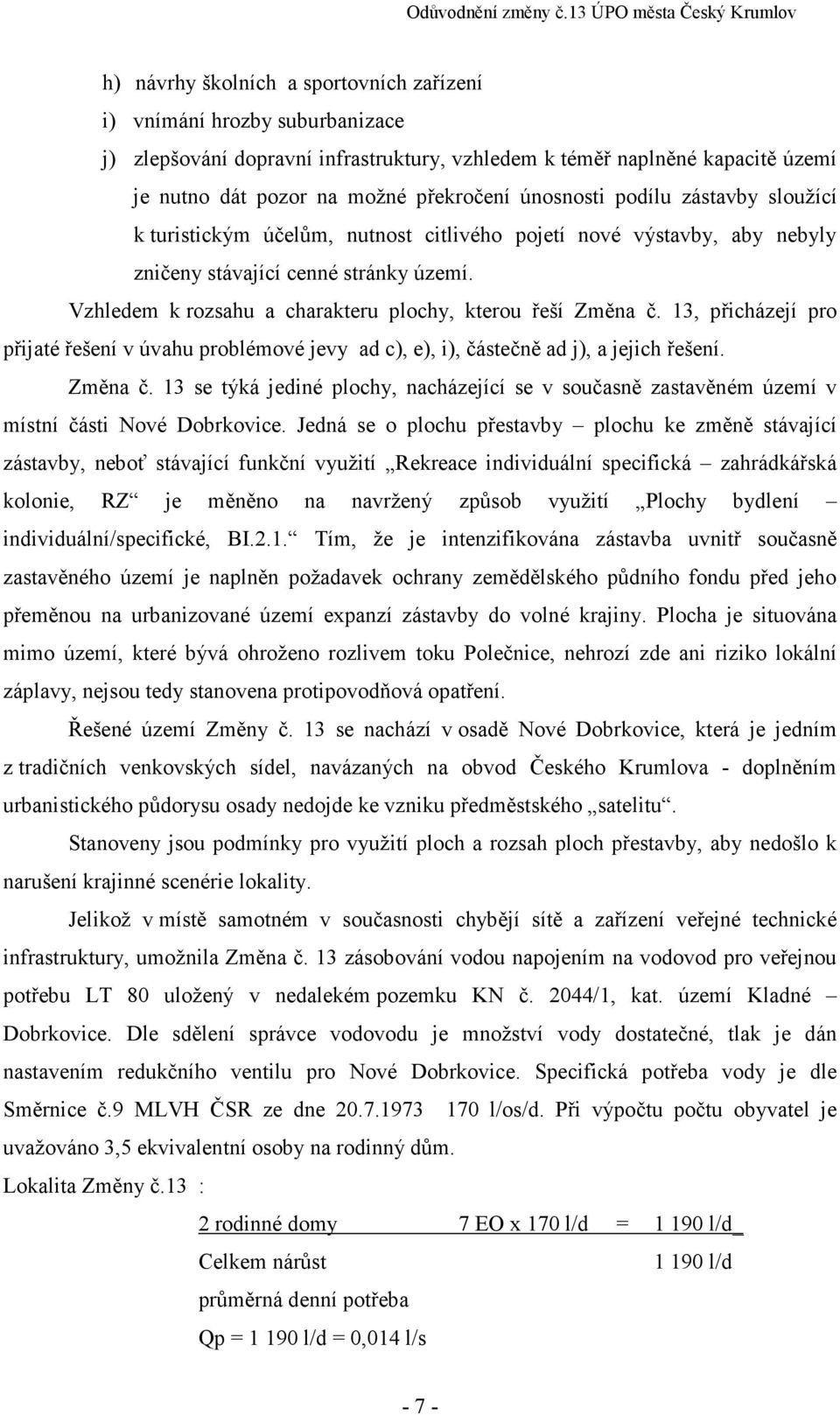 Odůvodnění změny č.13 ÚPO města Český Krumlov

h) návrhy školních a sportovních zařízení

i) vnímání hrozby suburbanizace

j) zlepšování dopravní infrastruktury, vzhledem k téměř naplněné kapacitě území je nutno dát pozor na možné překročení únosnosti podílu zástavby sloužící k turistickým účelům, nutnost citlivého pojetí nové výstavby, aby nebyly zničeny stávající cenné stránky území.

Vzhledem k rozsahu a charakteru plochy, kterou řeší Změna č. 13, přicházejí pro přijaté řešení v úvahu problémové jevy ad c), e), i), částečně ad j), a jejich řešení.

Změna č. 13 se týká jediné plochy, nacházející se v současně zastavěném území v místní části Nové Dobrkovice. Jedná se o plochu přestavby – plochu ke změně stávající zástavby, neboť stávající funkční využití „Rekreace individuální specifická – zahrádkářská kolonie, RZ“ je měněno na navržený způsob využití „Plochy bydlení – individuální/specifické, BI.2.1.“ Tím, že je intenzifikována zástavba uvnitř současně zastavěného území je naplněn požadavek ochrany zemědělského půdního fondu před jeho přeměnou na urbanizované území expanzí zástavby do volné krajiny. Plocha je situována mimo území, které bývá ohroženo rozlivem toku Polečnice, nehrozí zde ani riziko lokální záplavy, nejsou tedy stanovena protipovodňová opatření.

Řešené území Změny č. 13 se nachází v osadě Nové Dobrkovice, která je jedním z tradičních venkovských sídel, navázaných na obvod Českého Krumlova - doplněním urbanistického půdorysu osady nedojde ke vzniku předměstského „satelitu“.

Stanoveny jsou podmínky pro využití ploch a rozsah ploch přestavby, aby nedošlo k narušení krajinné scenérie lokality.

Jelikož v místě samotném v současnosti chybějí sítě a zařízení veřejné technické infrastruktury, umožnila Změna č. 13 zásobování vodou napojením na vodovod pro veřejnou potřebu LT 80 uložený v nedalekém pozemku KN č. 2044/1, kat. území Kladné – Dobrkovice. Dle sdělení správce vodovodu je množství vody dostatečné, tlak je dán nastavením redukčního ventilu pro Nové Dobrkovice. Specifická potřeba vody je dle Směrnice č.9 MLVH ČSR ze dne 20.7.1973 170 l/os/d. Při výpočtu počtu obyvatel je uvažováno 3,5 ekvivalentní osoby na rodinný dům.

Lokalita Změny č.13 :

2 rodinné domy 7 EO x 170 l/d = 1 190 l/d

Celkem nárůst 1 190 l/d

průměrná denní potřeba

Qp = 1 190 l/d = 0,014 l/s

- 7 -